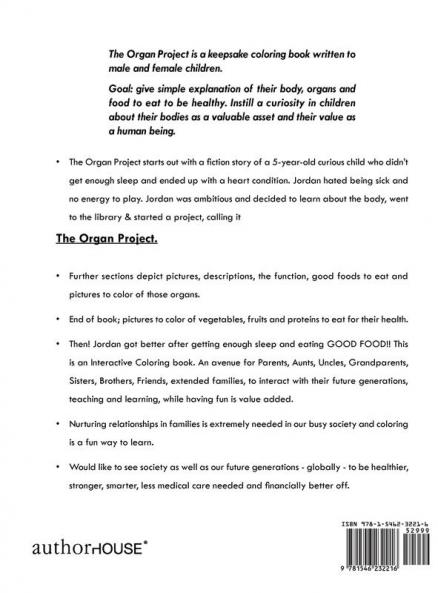 The Organ Project is a keepsake coloring book written to male and female children.

Goal: give simple explanation of their body, organs and food to eat to be healthy. Instill a curiosity in children about their bodies as a valuable asset and their value as a human being.

• The Organ Project starts out with a fiction story of a 5-year-old curious child who didn't get enough sleep and ended up with a heart condition. Jordan hated being sick and no energy to play. Jordan was ambitious and decided to learn about the body, went to the library & started a project, calling it

The Organ Project.

• Further sections depict pictures, descriptions, the function, good foods to eat and pictures to color of those organs.

• End of book; pictures to color of vegetables, fruits and proteins to eat for their health.

• Then! Jordan got better after getting enough sleep and eating GOOD FOOD!! This is an Interactive Coloring book. An avenue for Parents, Aunts, Uncles, Grandparents, Sisters, Brothers, Friends, extended families, to interact with their future generations, teaching and learning, while having fun is value added.

• Nurturing relationships in families is extremely needed in our busy society and coloring is a fun way to learn.

• Would like to see society as well as our future generations - globally - to be healthier, stronger, smarter, less medical care needed and financially better off.

authorHOUSE®

ISBN 978-1-5462-3221-6
52999
9 781546 232216